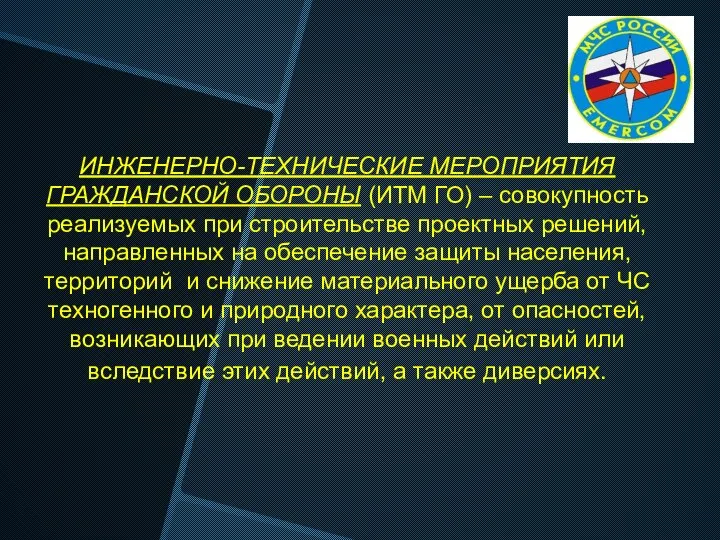 МЧС РОССИИ
EMERCOM

ИНЖЕНЕРНО-ТЕХНИЧЕСКИЕ МЕРОПРИЯТИЯ ГРАЖДАНСКОЙ ОБОРОНЫ (ИТМ ГО) – совокупность реализуемых при строительстве проектных решений, направленных на обеспечение защиты населения, территорий и снижение материального ущерба от ЧС техногенного и природного характера, от опасностей, возникающих при ведении военных действий или вследствие этих действий, а также диверсиях.